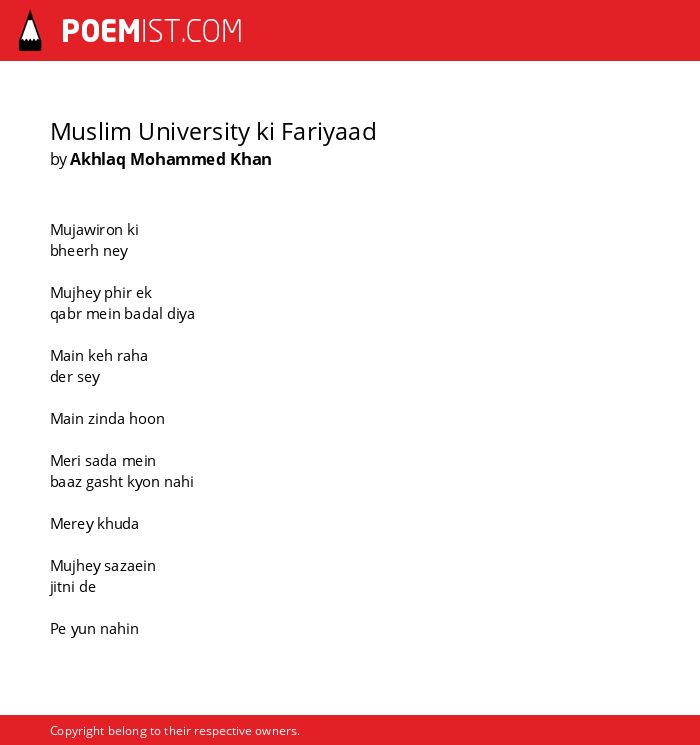 POEMIST.COM

Muslim University ki Fariyaad
by Akhlaq Mohammed Khan

Mujawiron ki
bheerh ney

Mujhey phir ek
qabr mein badal diya

Main keh raha
der sey

Main zinda hoon

Meri sada mein
baaz gasht kyon nahi

Merey khuda

Mujhey sazaein
jitni de

Pe yun nahin

Copyright belong to their respective owners.